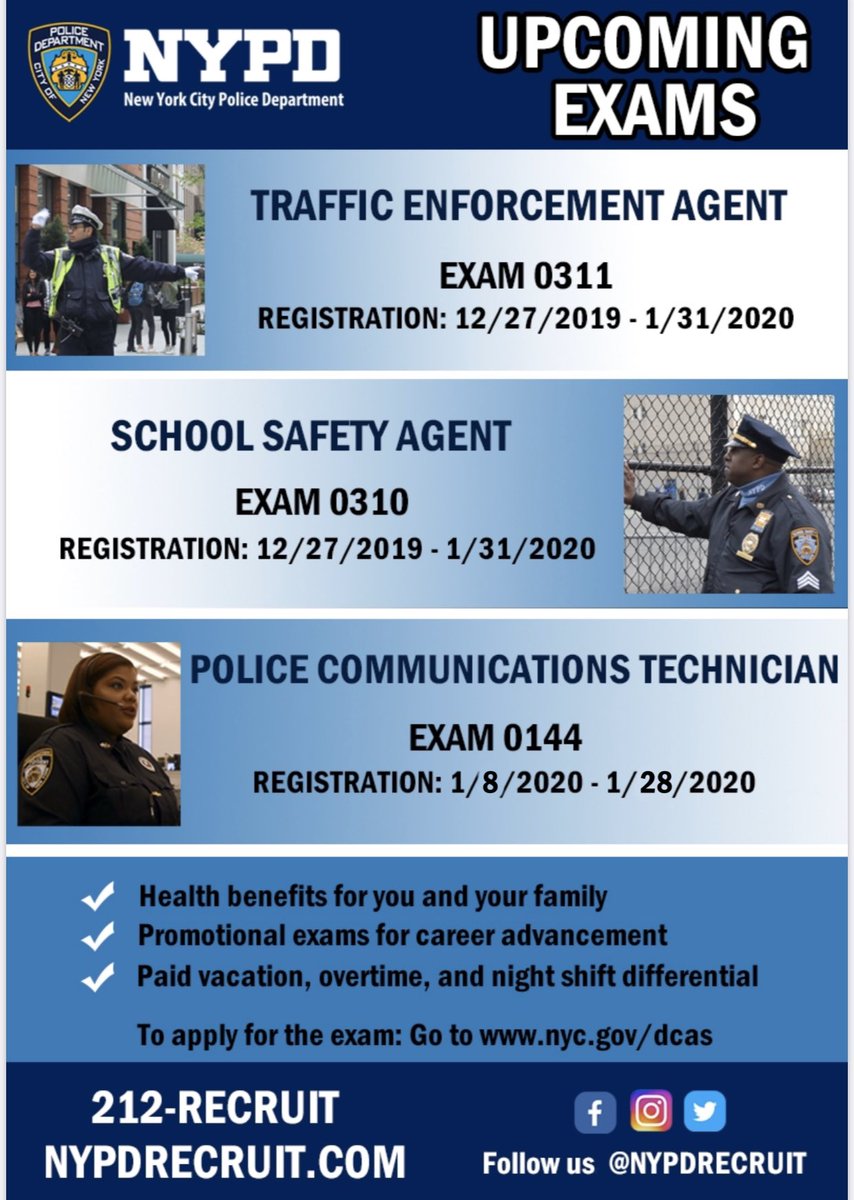 POLICE DEPARTMENT CITY OF NEW YORK

NYPD
New York City Police Department

UPCOMING EXAMS

TRAFFIC ENFORCEMENT AGENT
EXAM 0311
REGISTRATION: 12/27/2019 - 1/31/2020

SCHOOL SAFETY AGENT
EXAM 0310
REGISTRATION: 12/27/2019 - 1/31/2020

POLICE COMMUNICATIONS TECHNICIAN
EXAM 0144
REGISTRATION: 1/8/2020 - 1/28/2020

Health benefits for you and your family
Promotional exams for career advancement
Paid vacation, overtime, and night shift differential

To apply for the exam: Go to www.nyc.gov/dcas

212-RECRUIT
NYPDRECRUIT.COM

Follow us @NYPDRECRUIT